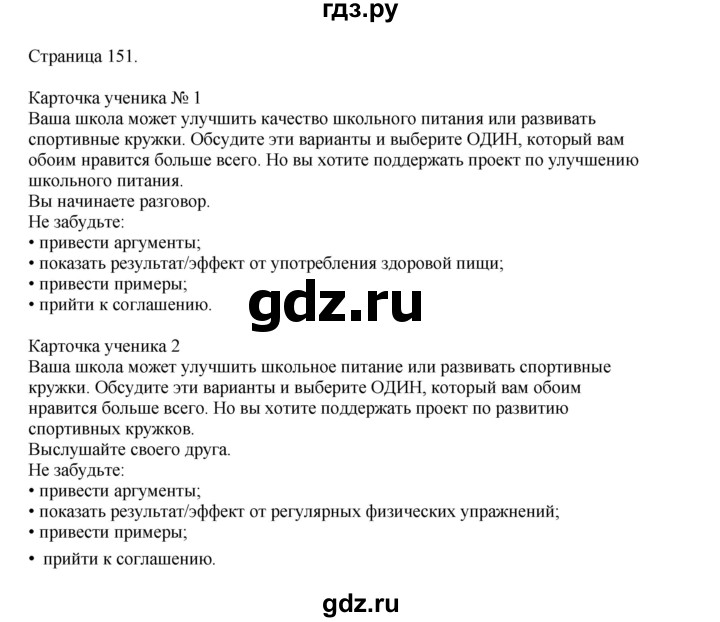 гдз.ру

Страница 151.

Карточка ученика № 1
Ваша школа может улучшить качество школьного питания или развивать спортивные кружки. Обсудите эти варианты и выберите ОДИН, который вам обоим нравится больше всего. Но вы хотите поддержать проект по улучшению школьного питания.
Вы начинаете разговор.
Не забудьте:
• привести аргументы;
• показать результат/эффект от употребления здоровой пищи;
• привести примеры;
• прийти к соглашению.

gdz.ru

Карточка ученика 2
Ваша школа может улучшить школьное питание или развивать спортивные кружки. Обсудите эти варианты и выберите ОДИН, который вам обоим нравится больше всего. Но вы хотите поддержать проект по развитию спортивных кружков.
Выслушайте своего друга.
Не забудьте:
• привести аргументы;
• показать результат/эффект от регулярных физических упражнений;
• привести примеры;
• прийти к соглашению.

gdz.ru